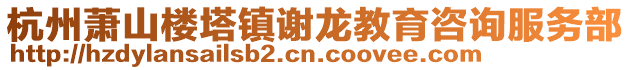 杭州萧山楼塔镇谢龙教育咨询服务部
http://hzdylansailsb2.cn.coovee.com